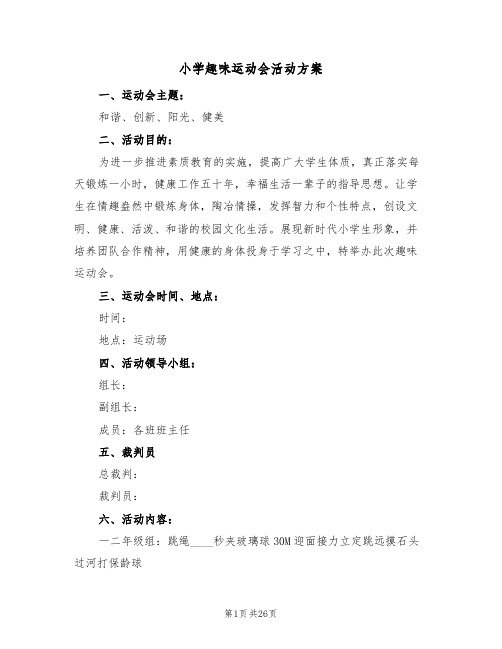 小学趣味运动会活动方案

一、运动会主题：

和谐、创新、阳光、健美

二、活动目的：

为进一步推进素质教育的实施，提高广大学生体质，真正落实每天锻炼一小时，健康工作五十年，幸福生活一辈子的指导思想。让学生在情趣盎然中锻炼身体，陶冶情操，发挥智力和个性特点，创设文明、健康、活泼、和谐的校园文化生活。展现新时代小学生形象，并培养团队合作精神，用健康的身体投身于学习之中，特举办此次趣味运动会。

三、运动会时间、地点：

时间：

地点：运动场

四、活动领导小组：

组长：

副组长：

成员：各班班主任

五、裁判员

总裁判：

裁判员：

六、活动内容：

一二年级组：跳绳____秒夹玻璃球 30M 迎面接力立定跳远摸石头过河打保龄球

第1页 共26页